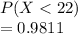 $P(X < 22)$
$= 0.9811$